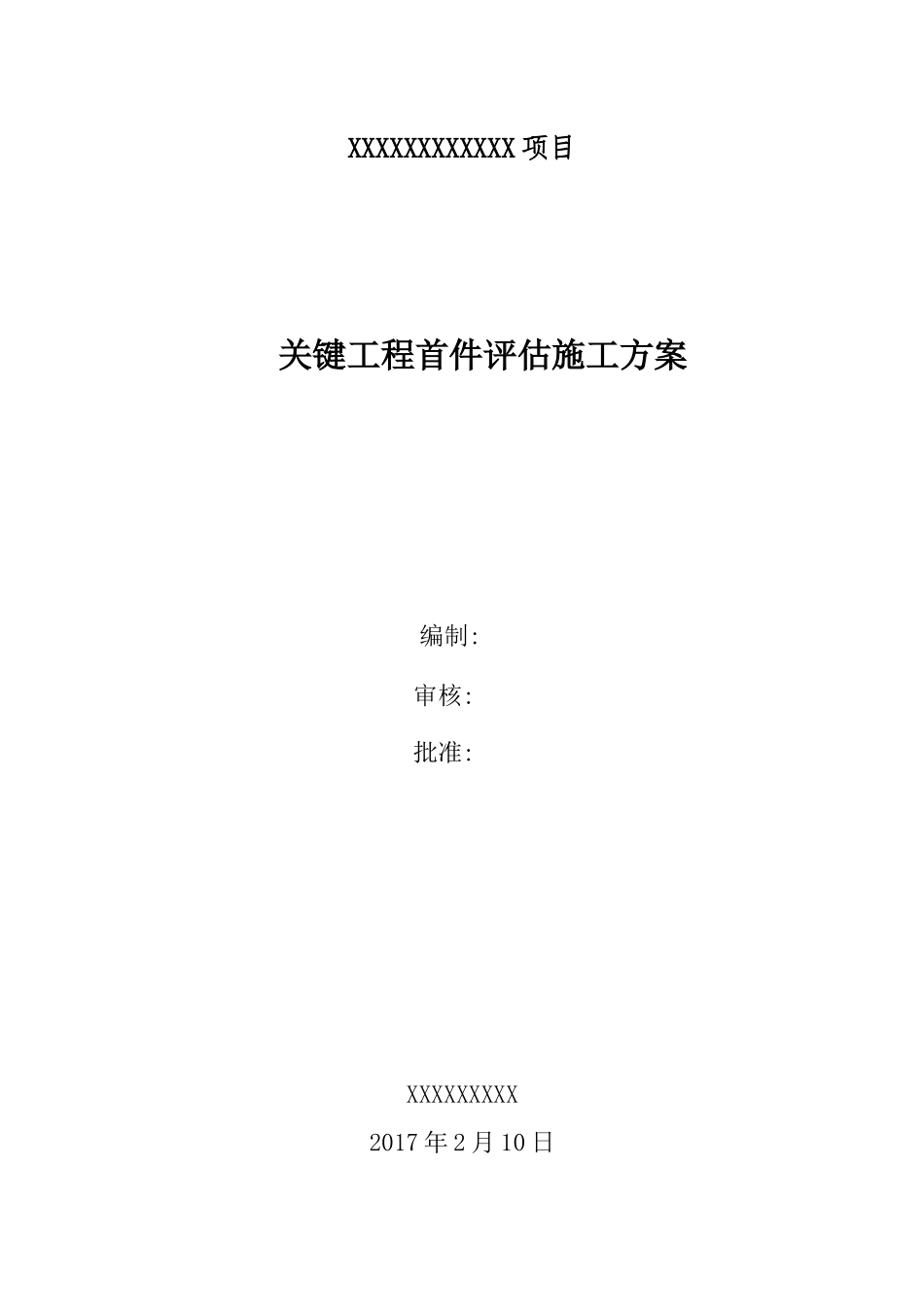 XXXXXXXXXXXX 项目

关键工程首件评估施工方案

编制:

审核:

批准:

XXXXXXXXX

2017 年 2 月 10 日